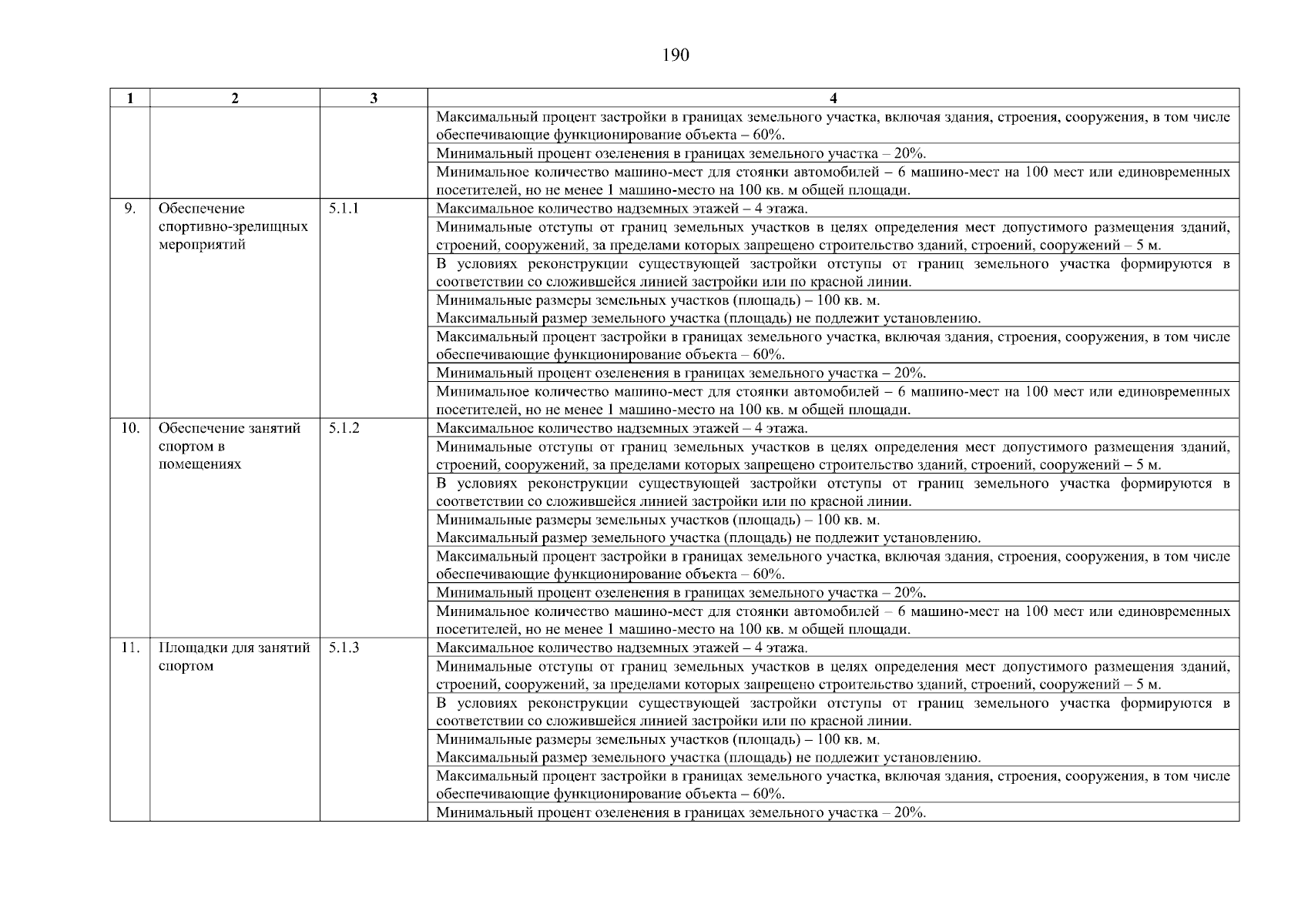 190

| 1 | 2 | 3 | 4 |
|---|---|---|---|
| | | | Максимальный процент застройки в границах земельного участка, включая здания, строения, сооружения, в том числе обеспечивающие функционирование объекта – 60%. |
| | | | Минимальный процент озеленения в границах земельного участка – 20%. |
| | | | Минимальное количество машино-мест для стоянки автомобилей – 6 машино-мест на 100 мест или единовременных посетителей, но не менее 1 машино-место на 100 кв. м общей площади. |
| 9. | Обеспечение спортивно-зрелищных мероприятий | 5.1.1 | Максимальное количество надземных этажей – 4 этажа. |
| | | | Минимальные отступы от границ земельных участков в целях определения мест допустимого размещения зданий, строений, сооружений, за пределами которых запрещено строительство зданий, строений, сооружений – 5 м. |
| | | | В условиях реконструкции существующей застройки отступы от границ земельного участка формируются в соответствии со сложившейся линией застройки или по красной линии. |
| | | | Минимальные размеры земельных участков (площадь) – 100 кв. м. Максимальный размер земельного участка (площадь) не подлежит установлению. |
| | | | Максимальный процент застройки в границах земельного участка, включая здания, строения, сооружения, в том числе обеспечивающие функционирование объекта – 60%. |
| | | | Минимальный процент озеленения в границах земельного участка – 20%. |
| | | | Минимальное количество машино-мест для стоянки автомобилей – 6 машино-мест на 100 мест или единовременных посетителей, но не менее 1 машино-место на 100 кв. м общей площади. |
| 10. | Обеспечение занятий спортом в помещениях | 5.1.2 | Максимальное количество надземных этажей – 4 этажа. |
| | | | Минимальные отступы от границ земельных участков в целях определения мест допустимого размещения зданий, строений, сооружений, за пределами которых запрещено строительство зданий, строений, сооружений – 5 м. |
| | | | В условиях реконструкции существующей застройки отступы от границ земельного участка формируются в соответствии со сложившейся линией застройки или по красной линии. |
| | | | Минимальные размеры земельных участков (площадь) – 100 кв. м. Максимальный размер земельного участка (площадь) не подлежит установлению. |
| | | | Максимальный процент застройки в границах земельного участка, включая здания, строения, сооружения, в том числе обеспечивающие функционирование объекта – 60%. |
| | | | Минимальный процент озеленения в границах земельного участка – 20%. |
| | | | Минимальное количество машино-мест для стоянки автомобилей – 6 машино-мест на 100 мест или единовременных посетителей, но не менее 1 машино-место на 100 кв. м общей площади. |
| 11. | Площадки для занятий спортом | 5.1.3 | Максимальное количество надземных этажей – 4 этажа. |
| | | | Минимальные отступы от границ земельных участков в целях определения мест допустимого размещения зданий, строений, сооружений, за пределами которых запрещено строительство зданий, строений, сооружений – 5 м. |
| | | | В условиях реконструкции существующей застройки отступы от границ земельного участка формируются в соответствии со сложившейся линией застройки или по красной линии. |
| | | | Минимальные размеры земельных участков (площадь) – 100 кв. м. Максимальный размер земельного участка (площадь) не подлежит установлению. |
| | | | Максимальный процент застройки в границах земельного участка, включая здания, строения, сооружения, в том числе обеспечивающие функционирование объекта – 60%. |
| | | | Минимальный процент озеленения в границах земельного участка – 20%. |